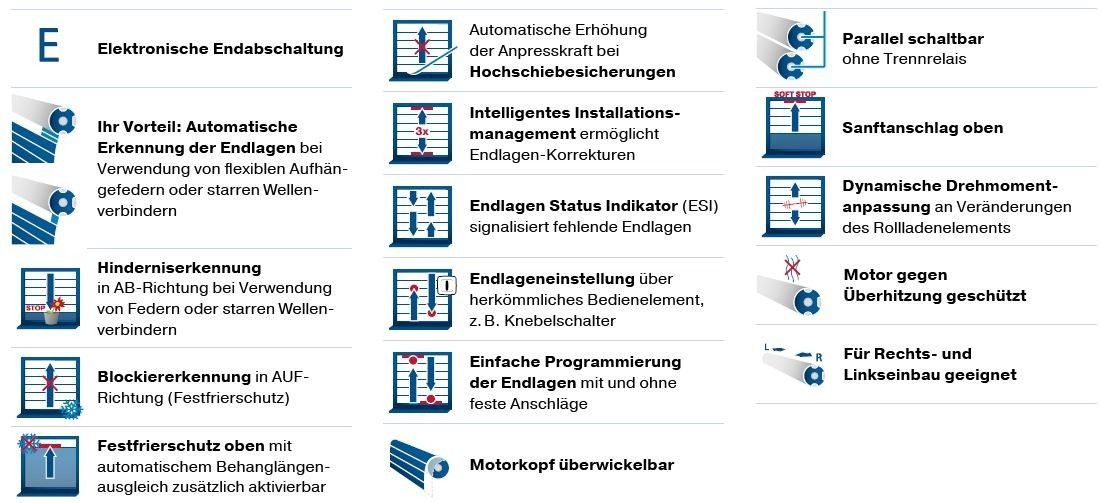 E

Elektronische Endabschaltung

Ihr Vorteil: Automatische Erkennung der Endlagen bei Verwendung von flexiblen Aufhängefedern oder starren Wellenverbindern

STOP

Hinderniserkennung in AB-Richtung bei Verwendung von Federn oder starren Wellenverbindern

Blockiererkennung in AUF-Richtung (Festfrierschutz)

Festfrierschutz oben mit automatischem Behanglängenausgleich zusätzlich aktivierbar

Automatische Erhöhung der Anpresskraft bei Hochschiebesicherungen

3x

Intelligentes Installationsmanagement ermöglicht Endlagen-Korrekturen

Endlagen Status Indikator (ESI) signalisiert fehlende Endlagen

Endlageneinstellung über herkömmliches Bedienelement, z. B. Knebelschalter

Einfache Programmierung der Endlagen mit und ohne feste Anschläge

Motorkopf überwickelbar

Parallel schaltbar ohne Trennrelais

SOFT STOP

Sanftanschlag oben

Dynamische Drehmomentanpassung an Veränderungen des Rollladenelements

Motor gegen Überhitzung geschützt

L

R

Für Rechts- und Linkseinbau geeignet